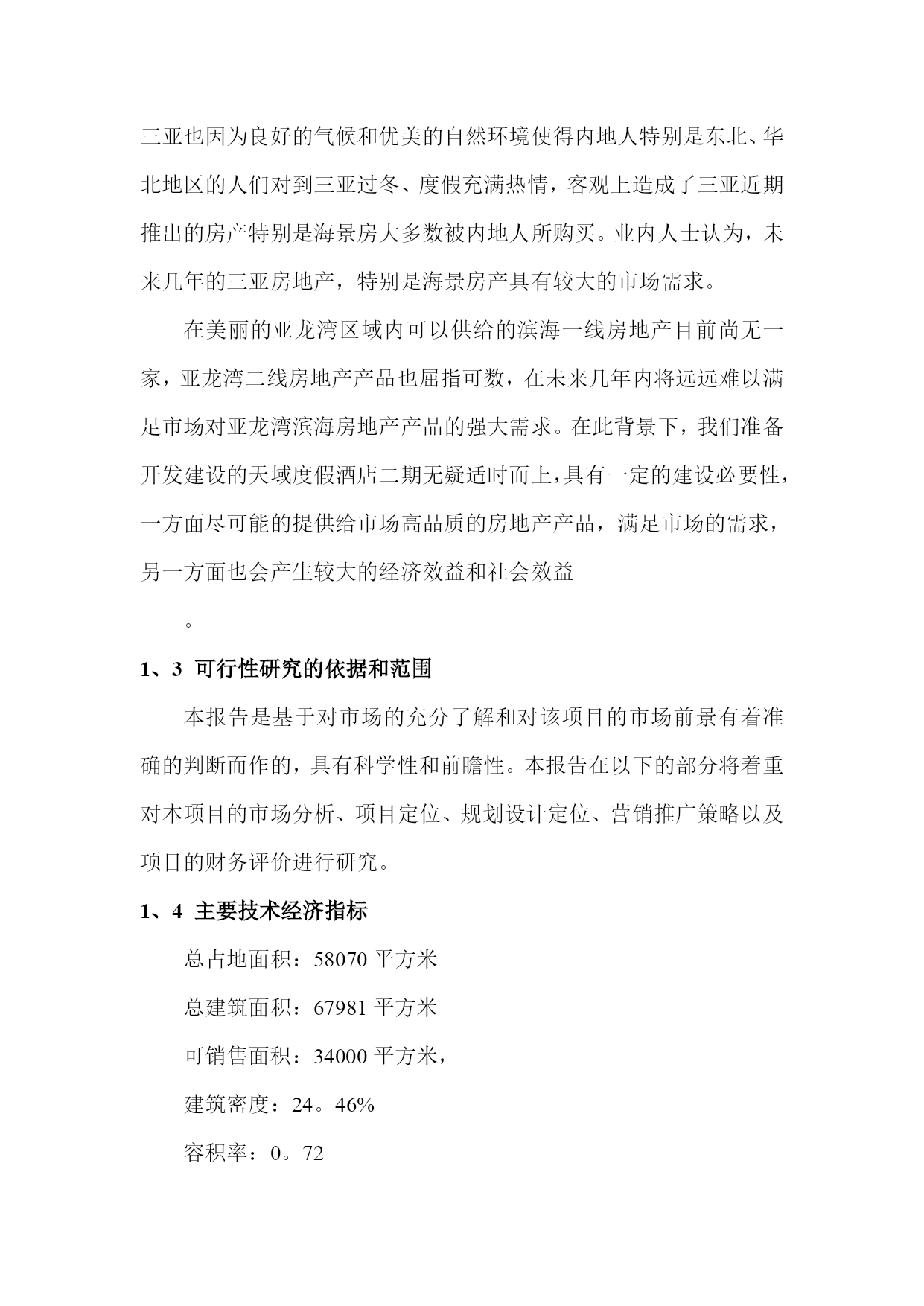 三亚也因为良好的气候和优美的自然环境使得内地人特别是东北、华北地区的人们对到三亚过冬、度假充满热情，客观上造成了三亚近期推出的房产特别是海景房大多数被内地人所购买。业内人士认为，未来几年的三亚房地产，特别是海景房产具有较大的市场需求。

在美丽的亚龙湾区域内可以供给的滨海一线房地产目前尚无一家，亚龙湾二线房地产产品也屈指可数，在未来几年内将远远难以满足市场对亚龙湾滨海房地产产品的强大需求。在此背景下，我们准备开发建设的天域度假酒店二期无疑适时而上，具有一定的建设必要性，一方面尽可能的提供给市场高品质的房地产产品，满足市场的需求，另一方面也会产生较大的经济效益和社会效益

。

1、3 可行性研究的依据和范围

本报告是基于对市场的充分了解和对该项目的市场前景有着准确的判断而作的，具有科学性和前瞻性。本报告在以下的部分将着重对本项目的市场分析、项目定位、规划设计定位、营销推广策略以及项目的财务评价进行研究。

1、4 主要技术经济指标

总占地面积：58070 平方米

总建筑面积：67981 平方米

可销售面积：34000 平方米，

建筑密度：24。46%

容积率：0。72